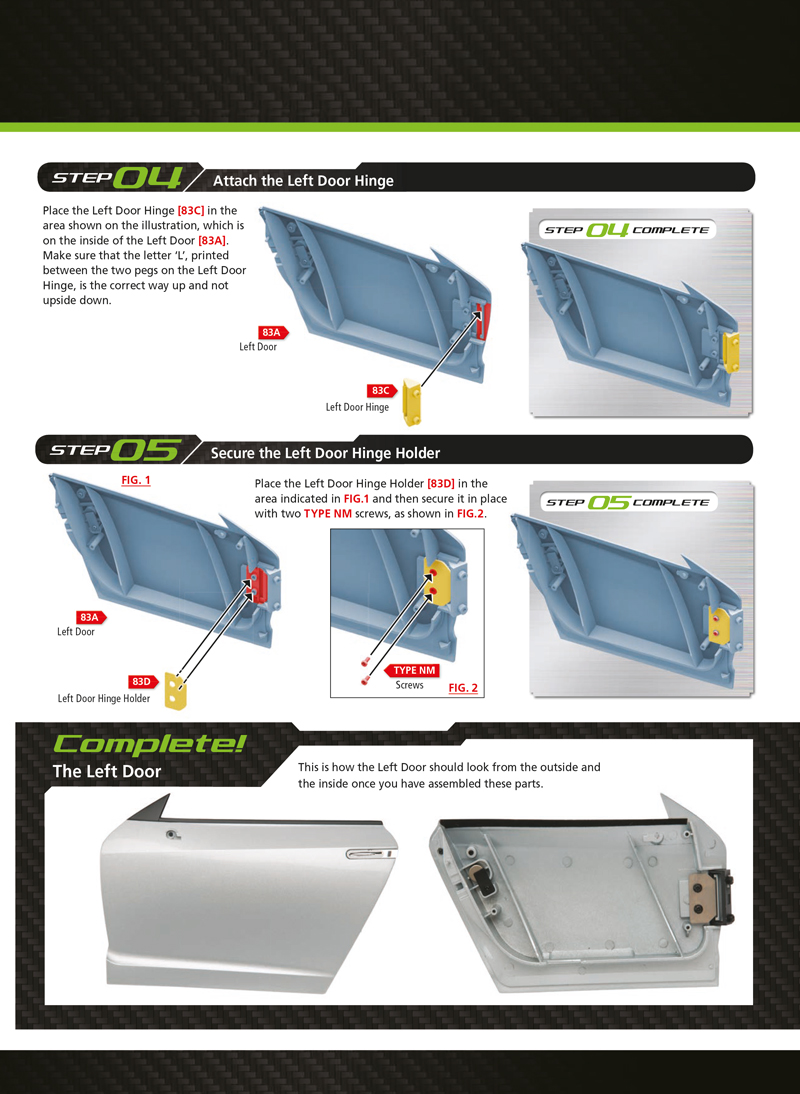 STEP 04 Attach the Left Door Hinge

Place the Left Door Hinge [83C] in the area shown on the illustration, which is on the inside of the Left Door [83A]. Make sure that the letter 'L', printed between the two pegs on the Left Door Hinge, is the correct way up and not upside down.

83A
Left Door

83C
Left Door Hinge

STEP 04 COMPLETE

STEP 05 Secure the Left Door Hinge Holder

FIG. 1

83A
Left Door

83D
Left Door Hinge Holder

Place the Left Door Hinge Holder [83D] in the area indicated in FIG.1 and then secure it in place with two TYPE NM screws, as shown in FIG.2.

TYPE NM
Screws

FIG. 2

STEP 05 COMPLETE

Complete!
The Left Door

This is how the Left Door should look from the outside and the inside once you have assembled these parts.